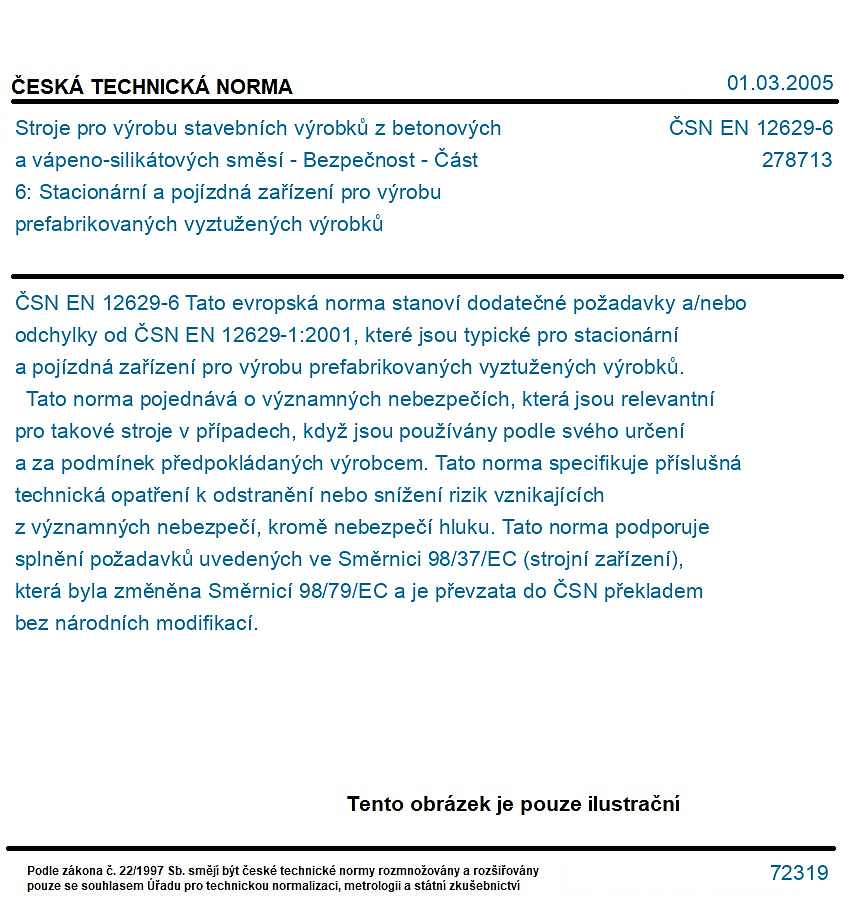 ČESKÁ TECHNICKÁ NORMA

01.03.2005

Stroje pro výrobu stavebních výrobků z betonových a vápeno-silikátových směsí - Bezpečnost - Část 6: Stacionární a pojízdná zařízení pro výrobu prefabrikovaných vyztužených výrobků

ČSN EN 12629-6
278713

ČSN EN 12629-6 Tato evropská norma stanoví dodatečné požadavky a/nebo odchylky od ČSN EN 12629-1:2001, které jsou typické pro stacionární a pojízdná zařízení pro výrobu prefabrikovaných vyztužených výrobků.

Tato norma pojednává o významných nebezpečích, která jsou relevantní pro takové stroje v případech, když jsou používány podle svého určení a za podmínek předpokládaných výrobcem. Tato norma specifikuje příslušná technická opatření k odstranění nebo snížení rizik vznikajících z významných nebezpečí, kromě nebezpečí hluku. Tato norma podporuje splnění požadavků uvedených ve Směrnici 98/37/EC (strojní zařízení), která byla změněna Směrnicí 98/79/EC a je převzata do ČSN překladem bez národních modifikací.

Tento obrázek je pouze ilustrační

Podle zákona č. 22/1997 Sb. smějí být české technické normy rozmnožovány a rozšiřovány pouze se souhlasem Úřadu pro technickou normalizaci, metrologii a státní zkušebnictví

72319